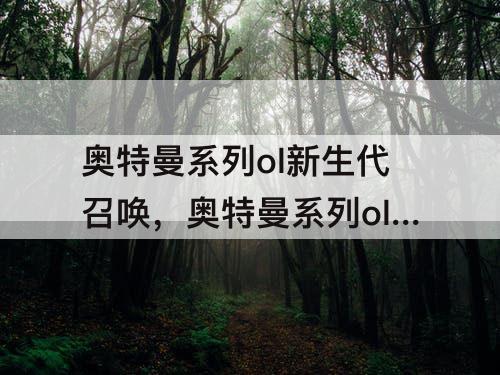 奥特曼系列ol新生代召唤，奥特曼系列ol...